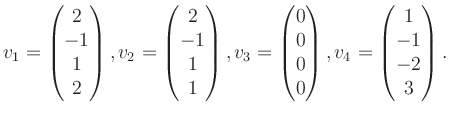 $v_1 = \begin{pmatrix} 2 \\ -1 \\ 1 \\ 2 \end{pmatrix}, v_2 = \begin{pmatrix} 2 \\ -1 \\ 1 \\ 1 \end{pmatrix}, v_3 = \begin{pmatrix} 0 \\ 0 \\ 0 \\ 0 \end{pmatrix}, v_4 = \begin{pmatrix} 1 \\ -1 \\ -2 \\ 3 \end{pmatrix}.$